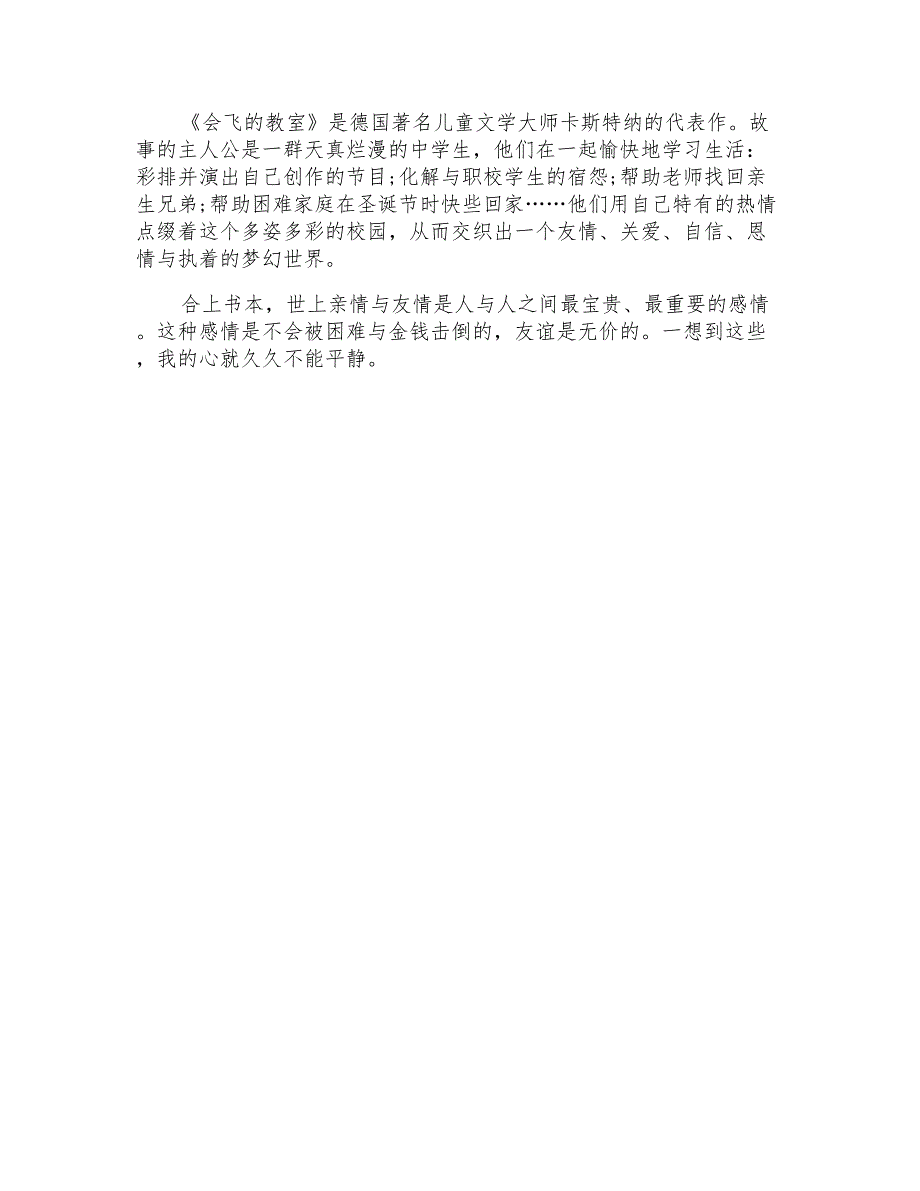 《会飞的教室》是德国著名儿童文学大师卡斯特纳的代表作。故事的主人公是一群天真烂漫的中学生，他们在一起愉快地学习生活：彩排并演出自己创作的节目;化解与职校学生的宿怨;帮助老师找回亲生兄弟;帮助困难家庭在圣诞节时快些回家……他们用自己特有的热情点缀着这个多姿多彩的校园，从而交织出一个友情、关爱、自信、恩情与执着的梦幻世界。

合上书本，世上亲情与友情是人与人之间最宝贵、最重要的感情。这种感情是不会被困难与金钱击倒的，友谊是无价的。一想到这些，我的心就久久不能平静。